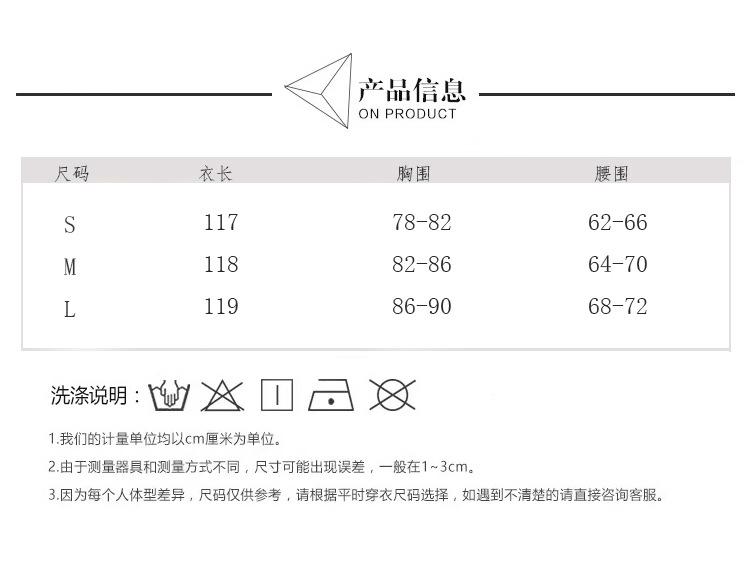 产品信息
ON PRODUCT

| 尺码 | 衣长 | 胸围 | 腰围 |
|---|---|---|---|
| S | 117 | 78-82 | 62-66 |
| M | 118 | 82-86 | 64-70 |
| L | 119 | 86-90 | 68-72 |

洗涤说明：

1.我们的计量单位均以cm厘米为单位。

2.由于测量器具和测量方式不同，尺寸可能出现误差，一般在1~3cm。

3.因为每个人体型差异，尺码仅供参考，请根据平时穿衣尺码选择，如遇到不清楚的请直接咨询客服。